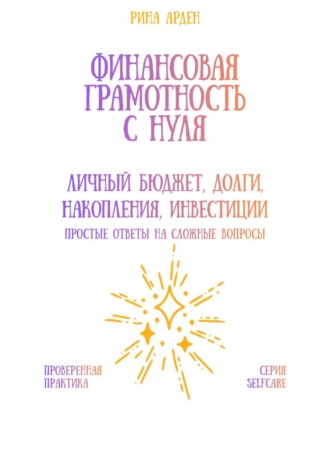 РИНА АРДЕН

ФИНАНСОВАЯ ГРАМОТНОСТЬ С НУЛЯ

ЛИЧНЫЙ БЮДЖЕТ, ДОЛГИ, НАКОПЛЕНИЯ, ИНВЕСТИЦИИ

ПРОСТЫЕ ОТВЕТЫ НА СЛОЖНЫЕ ВОПРОСЫ

ПРОВЕРЕННАЯ ПРАКТИКА

СЕРИЯ SELFCARE